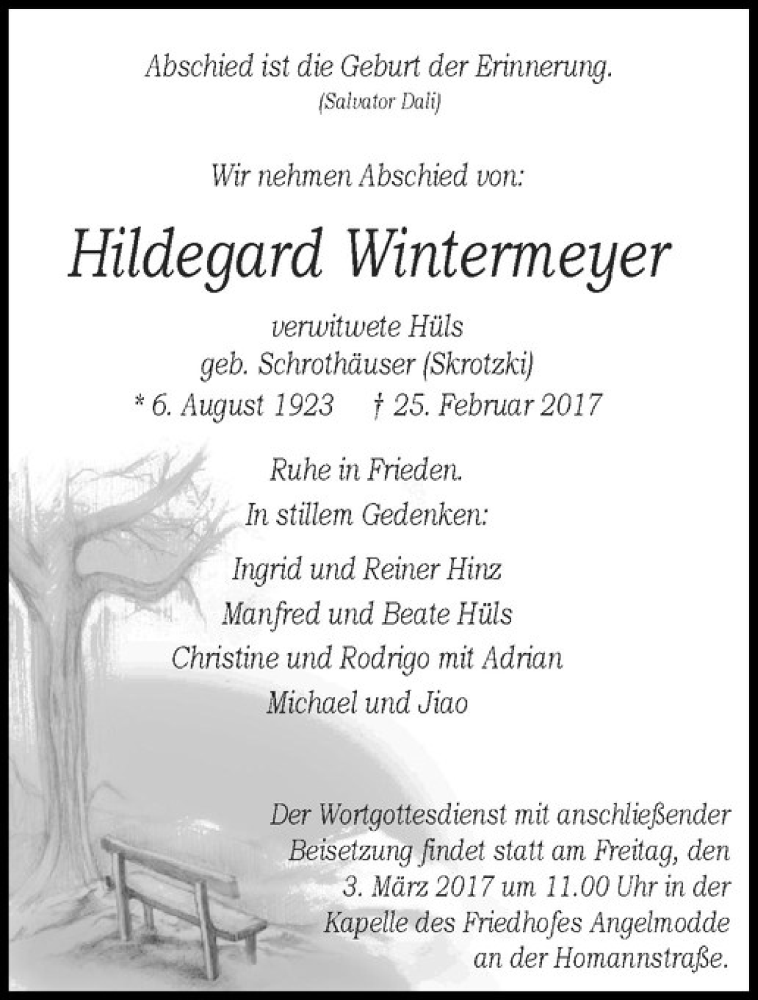 Abschied ist die Geburt der Erinnerung.
(Salvator Dali)

Wir nehmen Abschied von:

Hildegard Wintermeyer

verwitwete Hüls
geb. Schrothäuser (Skrotzki)
* 6. August 1923 † 25. Februar 2017

Ruhe in Frieden.
In stillem Gedenken:

Ingrid und Reiner Hinz
Manfred und Beate Hüls
Christine und Rodrigo mit Adrian
Michael und Jiao

Der Wortgottesdienst mit anschließender Beisetzung findet statt am Freitag, den 3. März 2017 um 11.00 Uhr in der Kapelle des Friedhofes Angelmodde an der Homannstraße.